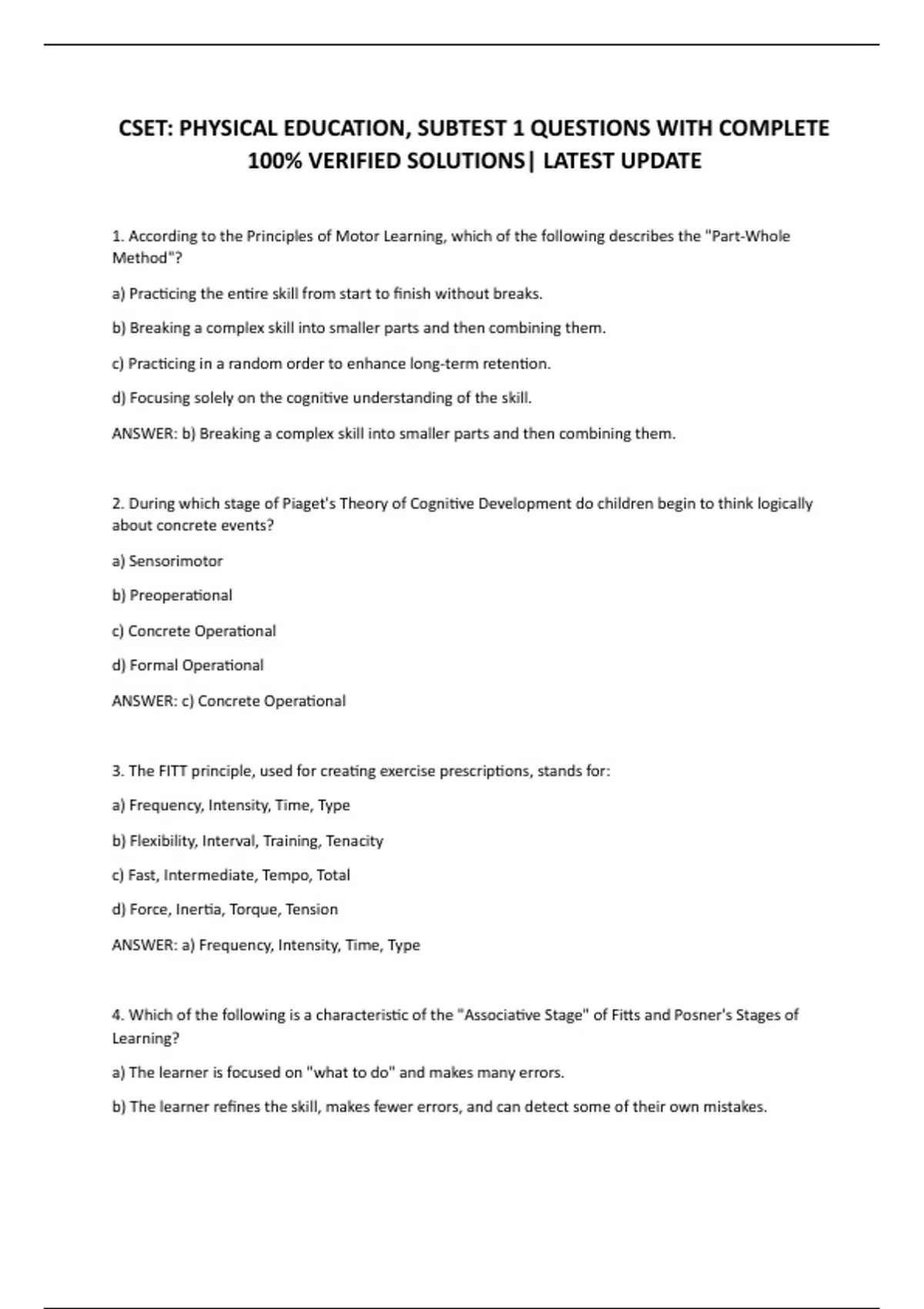 CSET: PHYSICAL EDUCATION, SUBTEST 1 QUESTIONS WITH COMPLETE 100% VERIFIED SOLUTIONS| LATEST UPDATE

1. According to the Principles of Motor Learning, which of the following describes the "Part-Whole Method"?

a) Practicing the entire skill from start to finish without breaks.

b) Breaking a complex skill into smaller parts and then combining them.

c) Practicing in a random order to enhance long-term retention.

d) Focusing solely on the cognitive understanding of the skill.

ANSWER: b) Breaking a complex skill into smaller parts and then combining them.

2. During which stage of Piaget's Theory of Cognitive Development do children begin to think logically about concrete events?

a) Sensorimotor

b) Preoperational

c) Concrete Operational

d) Formal Operational

ANSWER: c) Concrete Operational

3. The FITT principle, used for creating exercise prescriptions, stands for:

a) Frequency, Intensity, Time, Type

b) Flexibility, Interval, Training, Tenacity

c) Fast, Intermediate, Tempo, Total

d) Force, Inertia, Torque, Tension

ANSWER: a) Frequency, Intensity, Time, Type

4. Which of the following is a characteristic of the "Associative Stage" of Fitts and Posner's Stages of Learning?

a) The learner is focused on "what to do" and makes many errors.

b) The learner refines the skill, makes fewer errors, and can detect some of their own mistakes.